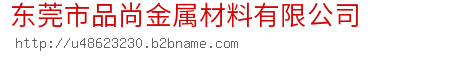 东莞市品尚金属材料有限公司

http://u48623230.b2bname.com